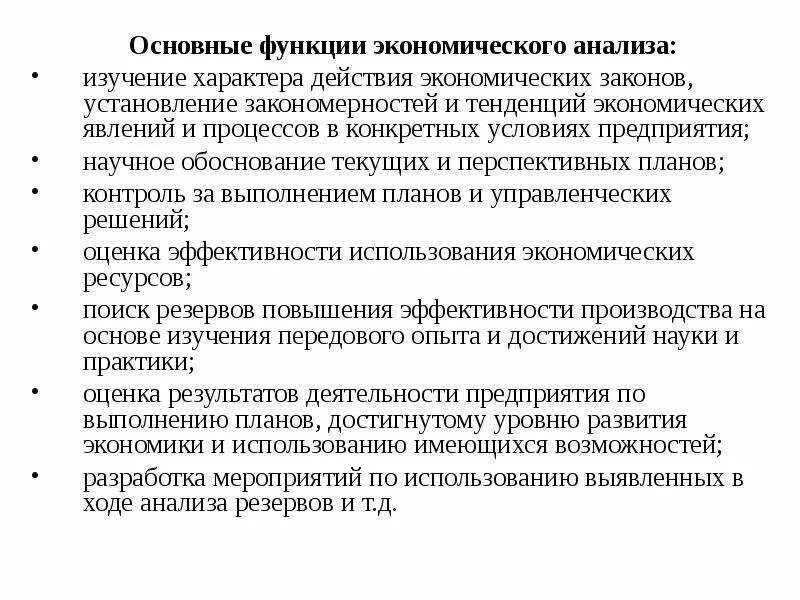 Основные функции экономического анализа:

• изучение характера действия экономических законов, установление закономерностей и тенденций экономических явлений и процессов в конкретных условиях предприятия;
• научное обоснование текущих и перспективных планов;
• контроль за выполнением планов и управленческих решений;
• оценка эффективности использования экономических ресурсов;
• поиск резервов повышения эффективности производства на основе изучения передового опыта и достижений науки и практики;
• оценка результатов деятельности предприятия по выполнению планов, достигнутому уровню развития экономики и использованию имеющихся возможностей;
• разработка мероприятий по использованию выявленных в ходе анализа резервов и т.д.